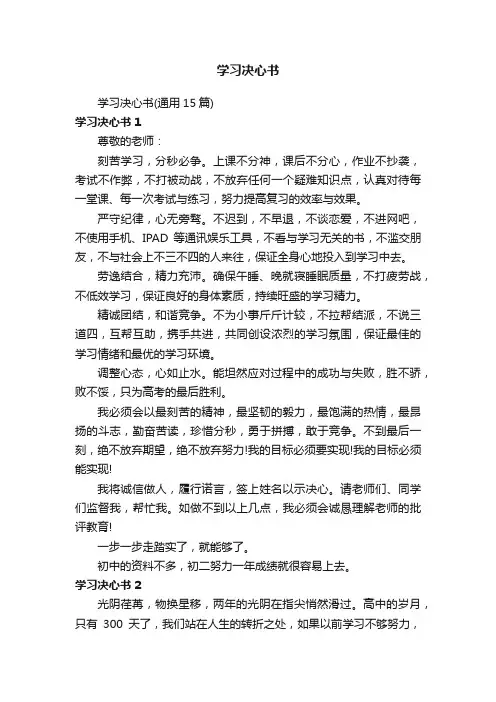 学习决心书

学习决心书(通用 15 篇)

学习决心书 1

尊敬的老师：

刻苦学习，分秒必争。上课不分神，课后不分心，作业不抄袭，考试不作弊，不打被动战，不放弃任何一个疑难知识点，认真对待每一堂课、每一次考试与练习，努力提高复习的效率与效果。

严守纪律，心无旁骛。不迟到，不早退，不谈恋爱，不进网吧，不使用手机、IPAD 等通讯娱乐工具，不看与学习无关的书，不滥交朋友，不与社会上不三不四的人来往，保证全身心地投入到学习中去。

劳逸结合，精力充沛。确保午睡、晚就寝睡眠质量，不打疲劳战，不低效学习，保证良好的身体素质，持续旺盛的学习精力。

精诚团结，和谐竞争。不为小事斤斤计较，不拉帮结派，不说三道四，互帮互助，携手共进，共同创设浓烈的学习氛围，保证最佳的学习情绪和最优的学习环境。

调整心态，心如止水。能坦然应对过程中的成功与失败，胜不骄，败不馁，只为高考的最后胜利。

我必须会以最刻苦的精神，最坚韧的毅力，最饱满的热情，最昂扬的斗志，勤奋苦读，珍惜分秒，勇于拼搏，敢于竞争。不到最后一刻，绝不放弃期望，绝不放弃努力!我的目标必须要实现!我的目标必须能实现!

我将诚信做人，履行诺言，签上姓名以示决心。请老师们、同学们监督我，帮忙我。如做不到以上几点，我必须会诚恳理解老师的批评教育!

一步一步走踏实了，就能够了。

初中的资料不多，初二努力一年成绩就很容易上去。

学习决心书 2

光阴荏苒，物换星移，两年的光阴在指尖悄然滑过。高中的岁月，只有 300 天了，我们站在人生的转折之处，如果以前学习不够努力，